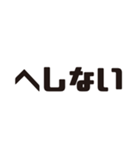 へしない